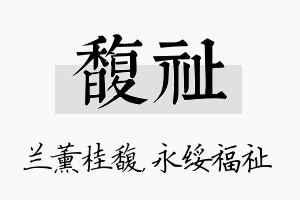 馥祉

兰薰桂馥,永绥福祉